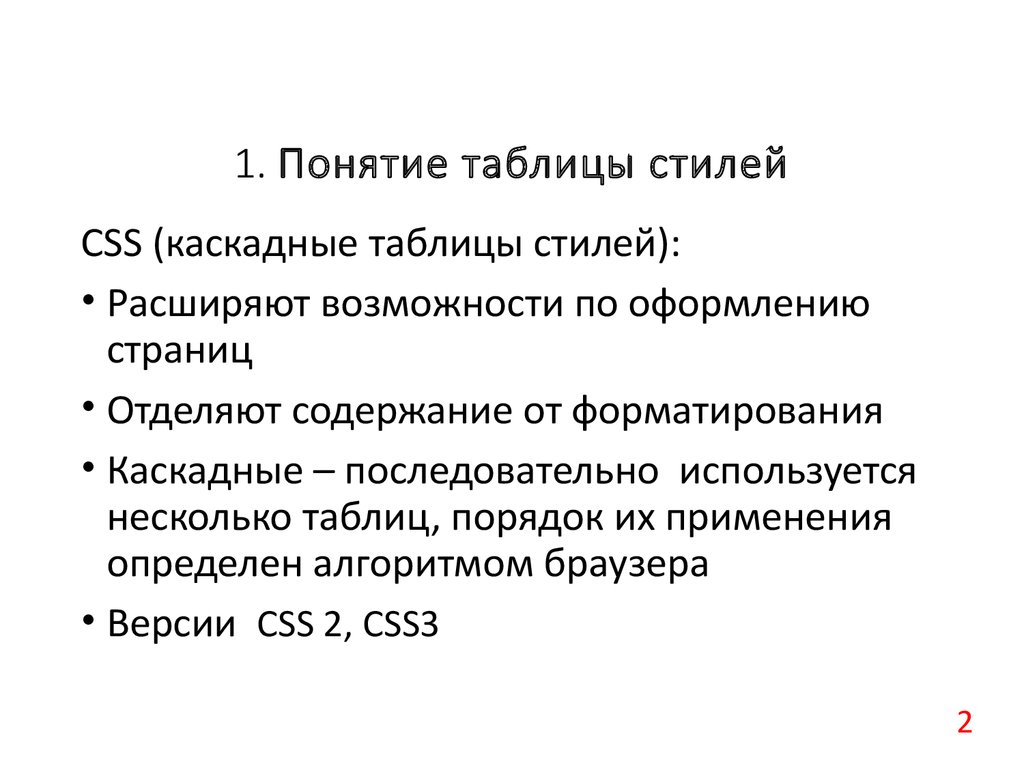 1. Понятие таблицы стилей

CSS (каскадные таблицы стилей):

• Расширяют возможности по оформлению страниц

• Отделяют содержание от форматирования

• Каскадные – последовательно используется несколько таблиц, порядок их применения определен алгоритмом браузера

• Версии CSS 2, CSS3

2